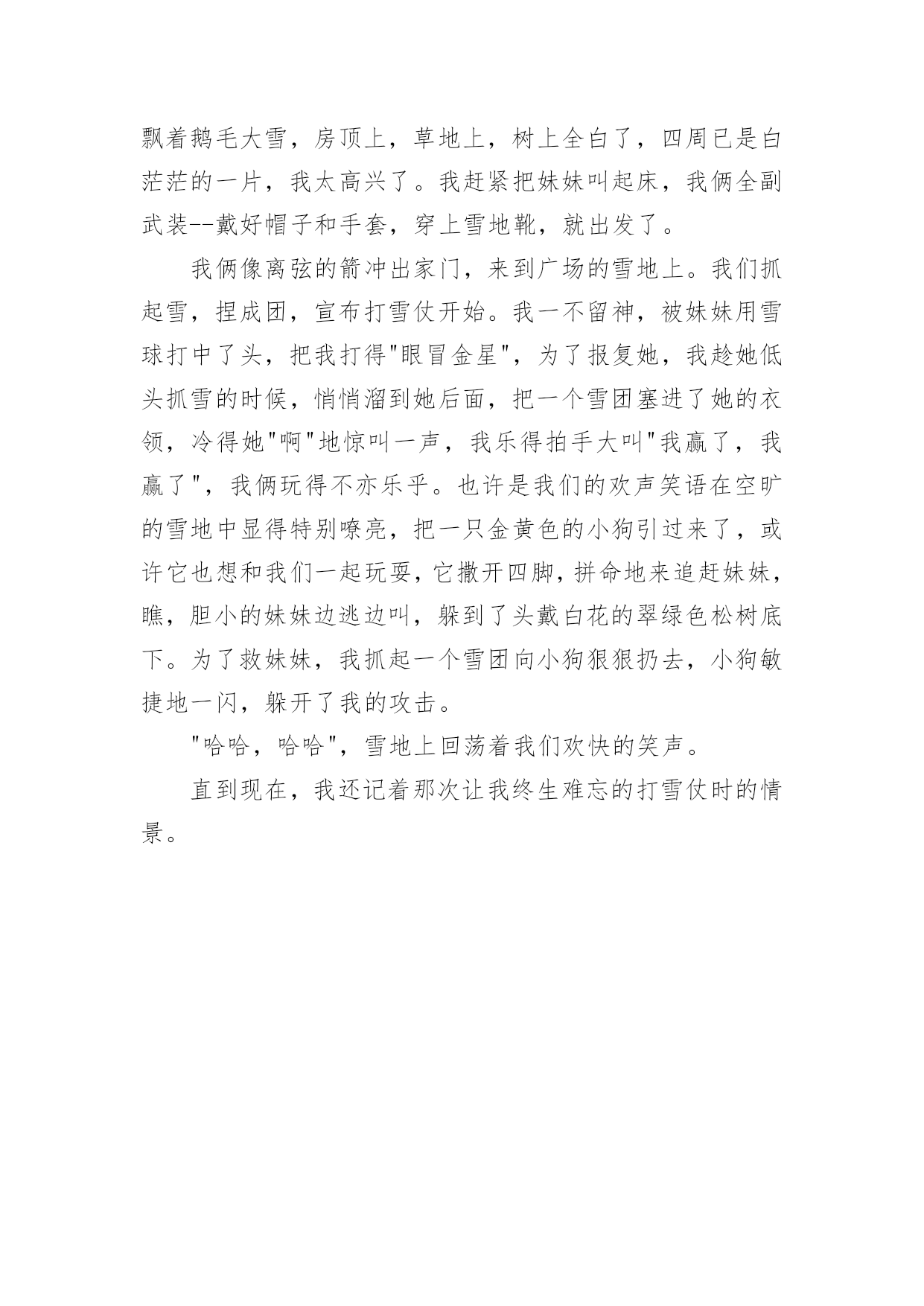 飘着鹅毛大雪，房顶上，草地上，树上全白了，四周已是白茫茫的一片，我太高兴了。我赶紧把妹妹叫起床，我俩全副武装--戴好帽子和手套，穿上雪地靴，就出发了。

我俩像离弦的箭冲出家门，来到广场的雪地上。我们抓起雪，捏成团，宣布打雪仗开始。我一不留神，被妹妹用雪球打中了头，把我打得"眼冒金星"，为了报复她，我趁她低头抓雪的时候，悄悄溜到她后面，把一个雪团塞进了她的衣领，冷得她"啊"地惊叫一声，我乐得拍手大叫"我赢了，我赢了"，我俩玩得不亦乐乎。也许是我们的欢声笑语在空旷的雪地中显得特别嘹亮，把一只金黄色的小狗引过来了，或许它也想和我们一起玩耍，它撒开四脚，拼命地来追赶妹妹，瞧，胆小的妹妹边逃边叫，躲到了头戴白花的翠绿色松树底下。为了救妹妹，我抓起一个雪团向小狗狠狠扔去，小狗敏捷地一闪，躲开了我的攻击。

"哈哈，哈哈"，雪地上回荡着我们欢快的笑声。

直到现在，我还记着那次让我终生难忘的打雪仗时的情景。